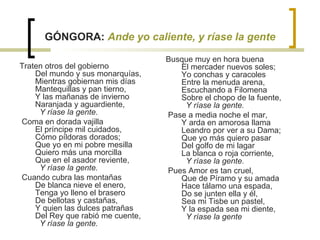 GÓNGORA: Ande yo caliente, y ríase la gente

Traten otros del gobierno
Del mundo y sus monarquías,
Mientras gobiernan mis días
Mantequillas y pan tierno,
Y las mañanas de invierno
Naranjada y aguardiente,
Y ríase la gente.

Coma en dorada vajilla
El príncipe mil cuidados,
Cómo píldoras dorados;
Que yo en mi pobre mesilla
Quiero más una morcilla
Que en el asador reviente,
Y ríase la gente.

Cuando cubra las montañas
De blanca nieve el enero,
Tenga yo lleno el brasero
De bellotas y castañas,
Y quien las dulces patrañas
Del Rey que rabió me cuente,
Y ríase la gente.

Busque muy en hora buena
El mercader nuevos soles;
Yo conchas y caracoles
Entre la menuda arena,
Escuchando a Filomena
Sobre el chopo de la fuente,
Y ríase la gente.

Pase a media noche el mar,
Y arda en amorosa llama
Leandro por ver a su Dama;
Que yo más quiero pasar
Del golfo de mi lagar
La blanca o roja corriente,
Y ríase la gente.

Pues Amor es tan cruel,
Que de Píramo y su amada
Hace tálamo una espada,
Do se junten ella y él,
Sea mi Tisbe un pastel,
Y la espada sea mi diente,
Y ríase la gente